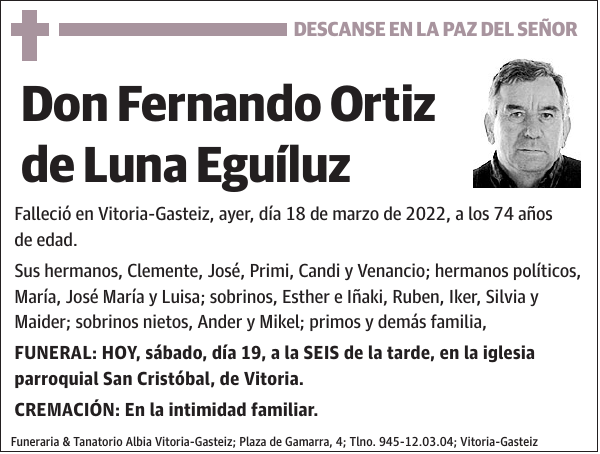 DESCANSE EN LA PAZ DEL SEÑOR

Don Fernando Ortiz de Luna Eguíluz

Falleció en Vitoria-Gasteiz, ayer, día 18 de marzo de 2022, a los 74 años de edad.

Sus hermanos, Clemente, José, Primi, Candi y Venancio; hermanos políticos, María, José María y Luisa; sobrinos, Esther e Iñaki, Ruben, Iker, Silvia y Maider; sobrinos nietos, Ander y Mikel; primos y demás familia,

FUNERAL: HOY, sábado, día 19, a la SEIS de la tarde, en la iglesia parroquial San Cristóbal, de Vitoria.

CREMACIÓN: En la intimidad familiar.

Funeraria & Tanatorio Albia Vitoria-Gasteiz; Plaza de Gamarra, 4; Tlno. 945-12.03.04; Vitoria-Gasteiz